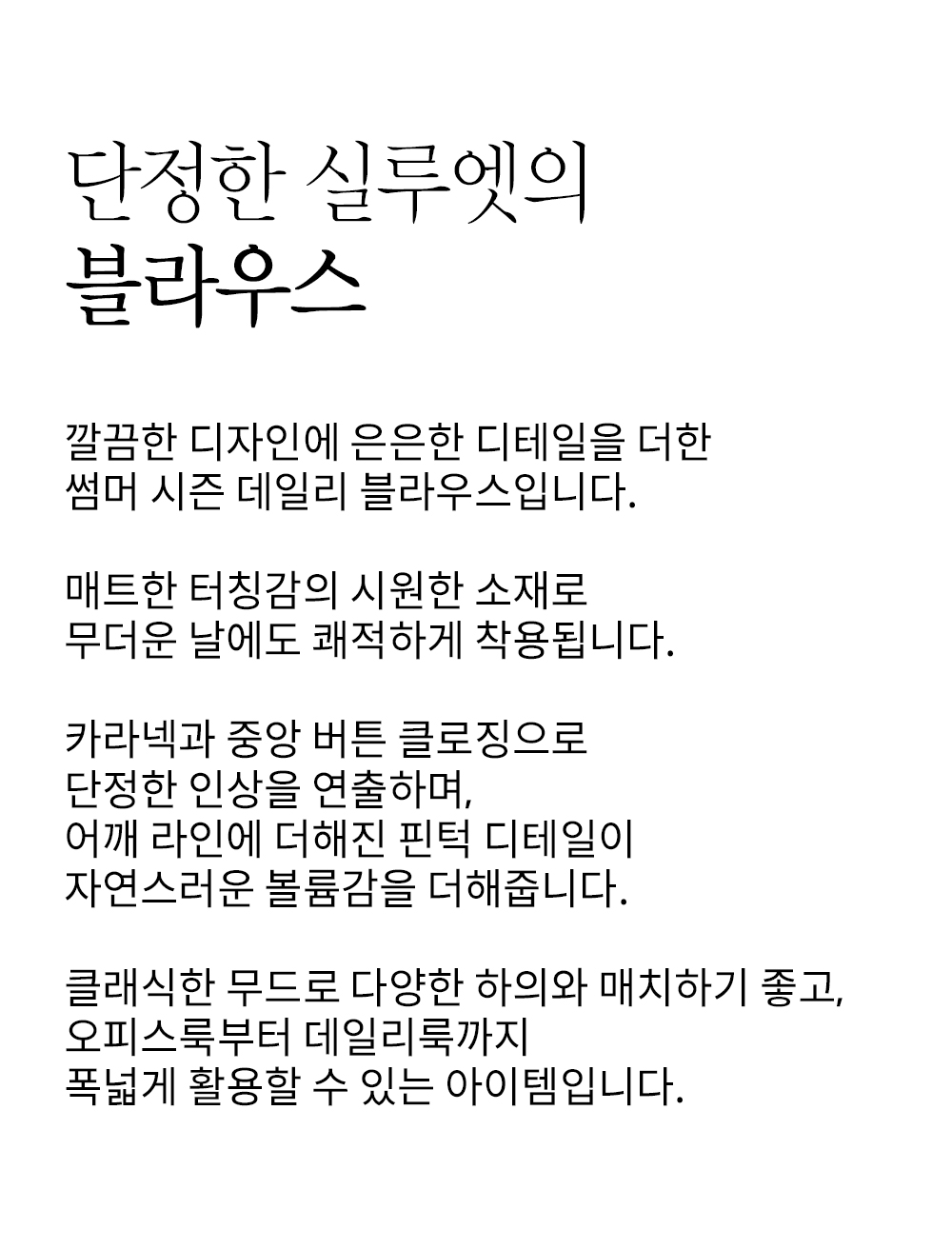 단정한 실루엣의
블라우스

깔끔한 디자인에 은은한 디테일을 더한
썸머 시즌 데일리 블라우스입니다.

매트한 터칭감의 시원한 소재로
무더운 날에도 쾌적하게 착용됩니다.

카라넥과 중앙 버튼 클로징으로
단정한 인상을 연출하며,
어깨 라인에 더해진 핀턱 디테일이
자연스러운 볼륨감을 더해줍니다.

클래식한 무드로 다양한 하의와 매치하기 좋고,
오피스룩부터 데일리룩까지
폭넓게 활용할 수 있는 아이템입니다.